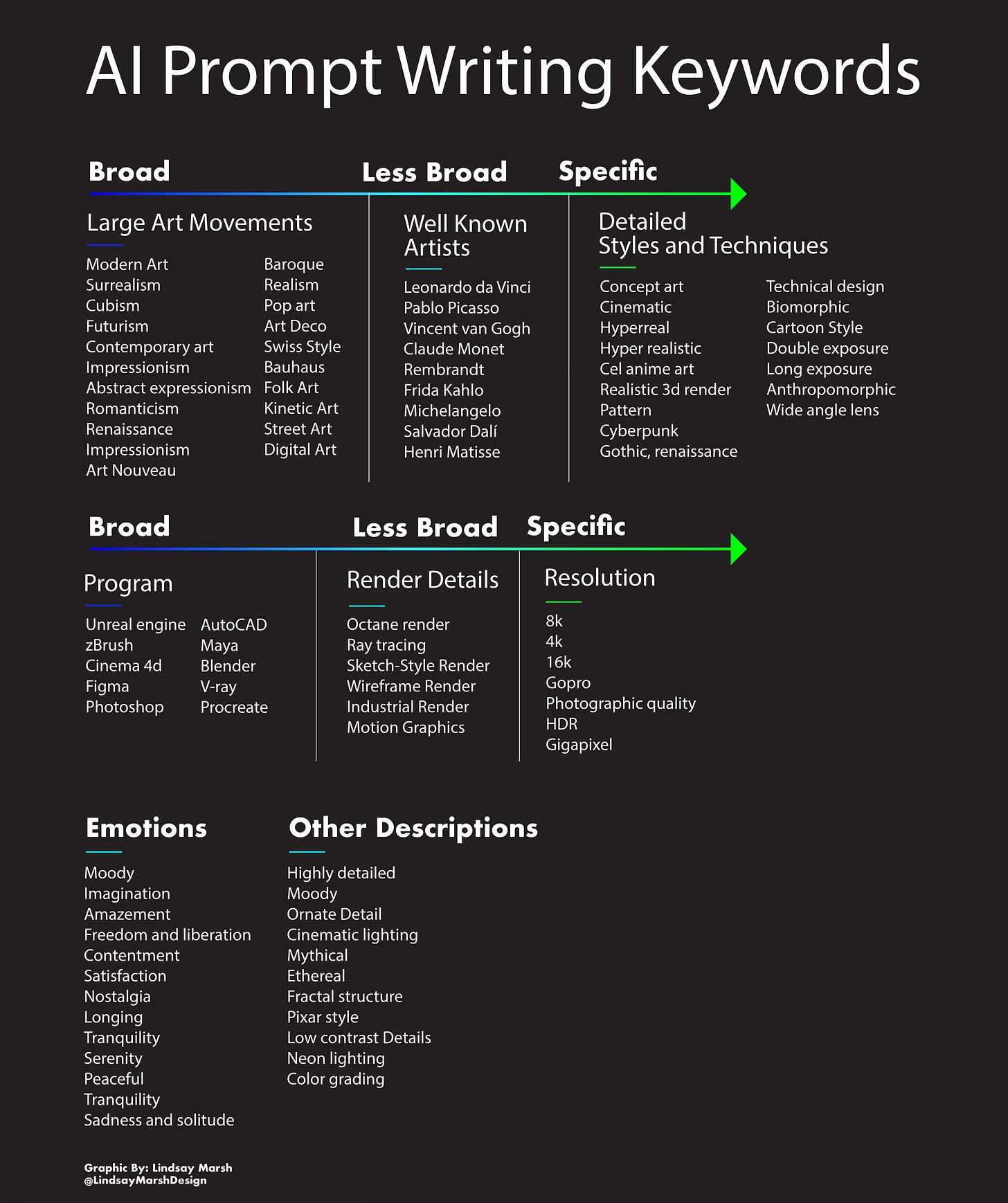 AI Prompt Writing Keywords

Broad Less Broad Specific

Large Art Movements

Modern Art
Surrealism
Cubism
Futurism
Contemporary art
Impressionism
Abstract expressionism
Romanticism
Renaissance
Impressionism
Art Nouveau

Baroque
Realism
Pop art
Art Deco
Swiss Style
Bauhaus
Folk Art
Kinetic Art
Street Art
Digital Art

Well Known Artists

Leonardo da Vinci
Pablo Picasso
Vincent van Gogh
Claude Monet
Rembrandt
Frida Kahlo
Michelangelo
Salvador Dalí
Henri Matisse

Detailed Styles and Techniques

Concept art
Cinematic
Hyperreal
Hyper realistic
Cel anime art
Realistic 3d render
Pattern
Cyberpunk
Gothic, renaissance

Technical design
Biomorphic
Cartoon Style
Double exposure
Long exposure
Anthropomorphic
Wide angle lens

Broad Less Broad Specific

Program

Unreal engine
zBrush
Cinema 4d
Figma
Photoshop

AutoCAD
Maya
Blender
V-ray
Procreate

Render Details

Octane render
Ray tracing
Sketch-Style Render
Wireframe Render
Industrial Render
Motion Graphics

Resolution

8k
4k
16k
Gopro
Photographic quality
HDR
Gigapixel

Emotions

Moody
Imagination
Amazement
Freedom and liberation
Contentment
Satisfaction
Nostalgia
Longing
Tranquility
Serenity
Peaceful
Tranquility
Sadness and solitude

Other Descriptions

Highly detailed
Moody
Ornate Detail
Cinematic lighting
Mythical
Ethereal
Fractal structure
Pixar style
Low contrast Details
Neon lighting
Color grading

Graphic By: Lindsay Marsh
@LindsayMarshDesign